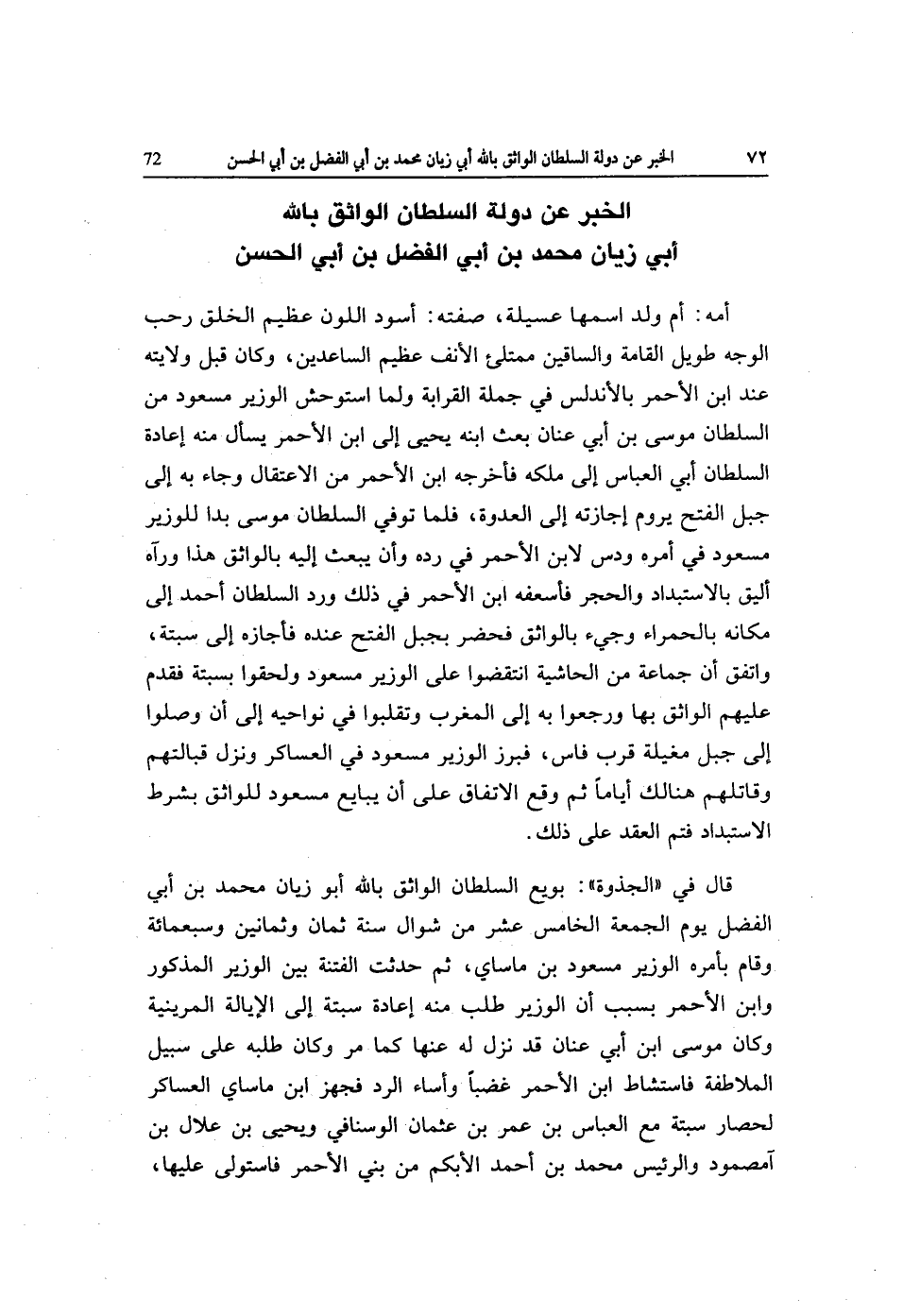 ٧٢ الخبر عن دولة السلطان الواثق بالله أبي زيان محمد بن أبي الفضل بن أبي الحسن 72

الخبر عن دولة السلطان الواثق بالله
أبي زيان محمد بن أبي الفضل بن أبي الحسن

أمه: أم ولد اسمها عسيلة، صفته: أسود اللون عظيم الخلق رحب الوجه طويل القامة والساقين ممتلئ الأنف عظيم الساعدين، وكان قبل ولايته عند ابن الأحمر بالأندلس في جملة القرابة ولما استوحش الوزير مسعود من السلطان موسى بن أبي عنان بعث ابنه يحيى إلى ابن الأحمر يسأل منه إعادة السلطان أبي العباس إلى ملكه فأخرجه ابن الأحمر من الاعتقال وجاء به إلى جبل الفتح يروم إجازته إلى العدوة، فلما توفي السلطان موسى بدا للوزير مسعود في أمره ودس لابن الأحمر في رده وأن يبعث إليه بالواثق هذا ورآه أليق بالاستبداد والحجر فأسعفه ابن الأحمر في ذلك ورد السلطان أحمد إلى مكانه بالحمراء وجيء بالواثق فحضر بجبل الفتح عنده فأجازه إلى سبتة، واتفق أن جماعة من الحاشية انتقضوا على الوزير مسعود ولحقوا بسبتة فقدم عليهم الواثق بها ورجعوا به إلى المغرب وتقلبوا في نواحيه إلى أن وصلوا إلى جبل مغيلة قرب فاس، فبرز الوزير مسعود في العساكر ونزل قبالتهم وقاتلهم هنالك أياماً ثم وقع الاتفاق على أن يبايع مسعود للواثق بشرط الاستبداد فتم العقد على ذلك.

قال في «الجذوة»: بويع السلطان الواثق بالله أبو زيان محمد بن أبي الفضل يوم الجمعة الخامس عشر من شوال سنة ثمان وثمانين وسبعمائة وقام بأمره الوزير مسعود بن ماساي، ثم حدثت الفتنة بين الوزير المذكور وابن الأحمر بسبب أن الوزير طلب منه إعادة سبتة إلى الإيالة المرينية وكان موسى ابن أبي عنان قد نزل له عنها كما مر وكان طلبه على سبيل الملاطفة فاستشاط ابن الأحمر غضباً وأساء الرد فجهز ابن ماساي العساكر لحصار سبتة مع العباس بن عمر بن عثمان الوسنافي ويحيى بن علال بن آمصمود والرئيس محمد بن أحمد الأبكم من بني الأحمر فاستولى عليها،